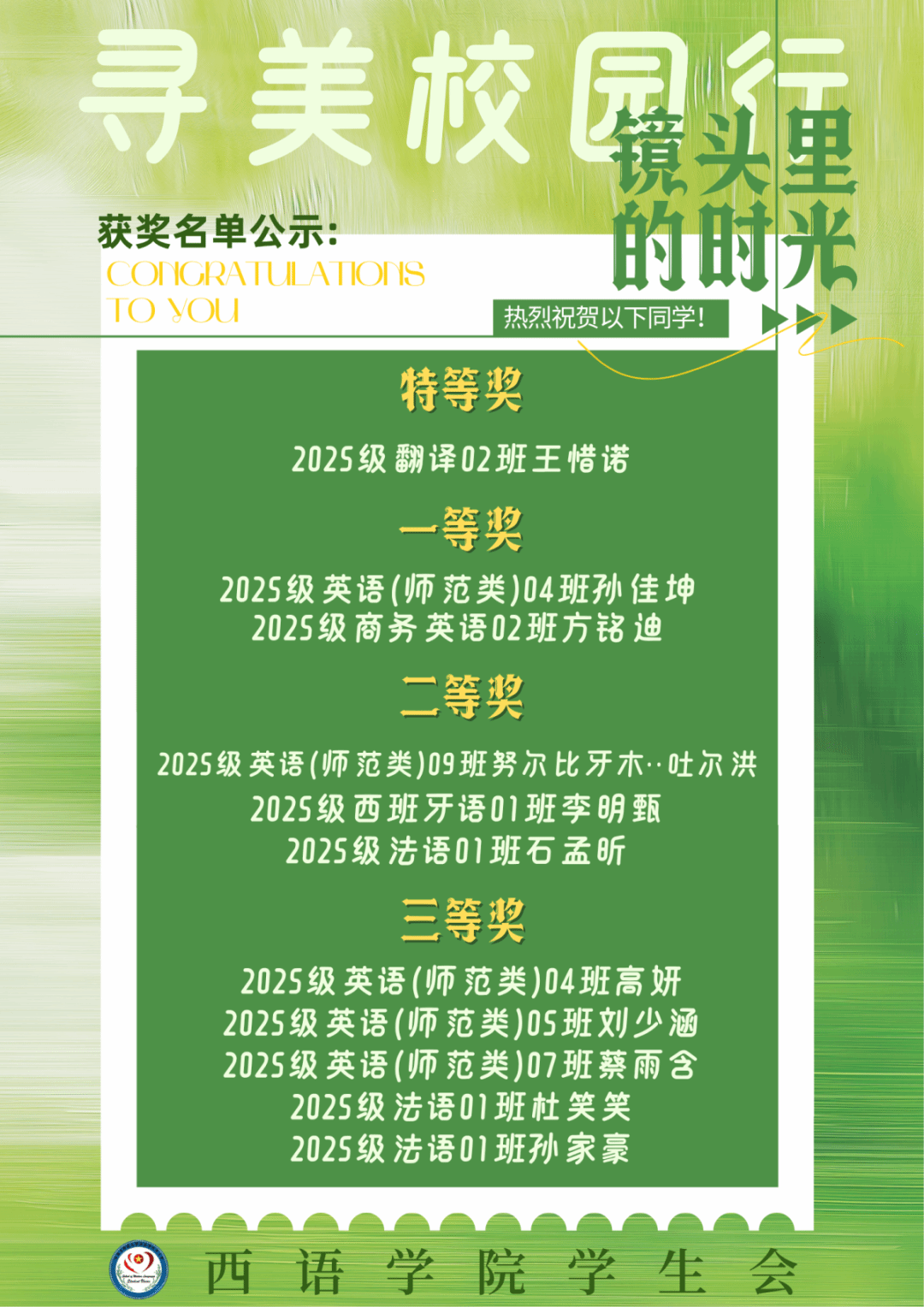 寻美校园行

镜头里的时光

获奖名单公示:

CONGRATULATIONS TO YOU

热烈祝贺以下同学!

特等奖

2025级翻译02班王惜诺

一等奖

2025级英语(师范类)04班孙佳坤
2025级商务英语02班方铭迪

二等奖

2025级英语(师范类)09班努尔比牙木··吐尔洪
2025级西班牙语01班李明甄
2025级法语01班石孟昕

三等奖

2025级英语(师范类)04班高妍
2025级英语(师范类)05班刘少涵
2025级英语(师范类)07班蔡雨含
2025级法语01班杜笑笑
2025级法语01班孙家豪

西语学院学生会